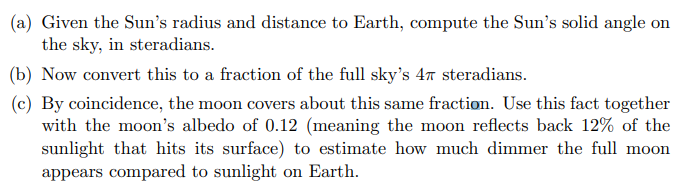 (a) Given the Sun's radius and distance to Earth, compute the Sun's solid angle on the sky, in steradians.

(b) Now convert this to a fraction of the full sky's $4\pi$ steradians.

(c) By coincidence, the moon covers about this same fraction. Use this fact together with the moon's albedo of 0.12 (meaning the moon reflects back 12% of the sunlight that hits its surface) to estimate how much dimmer the full moon appears compared to sunlight on Earth.